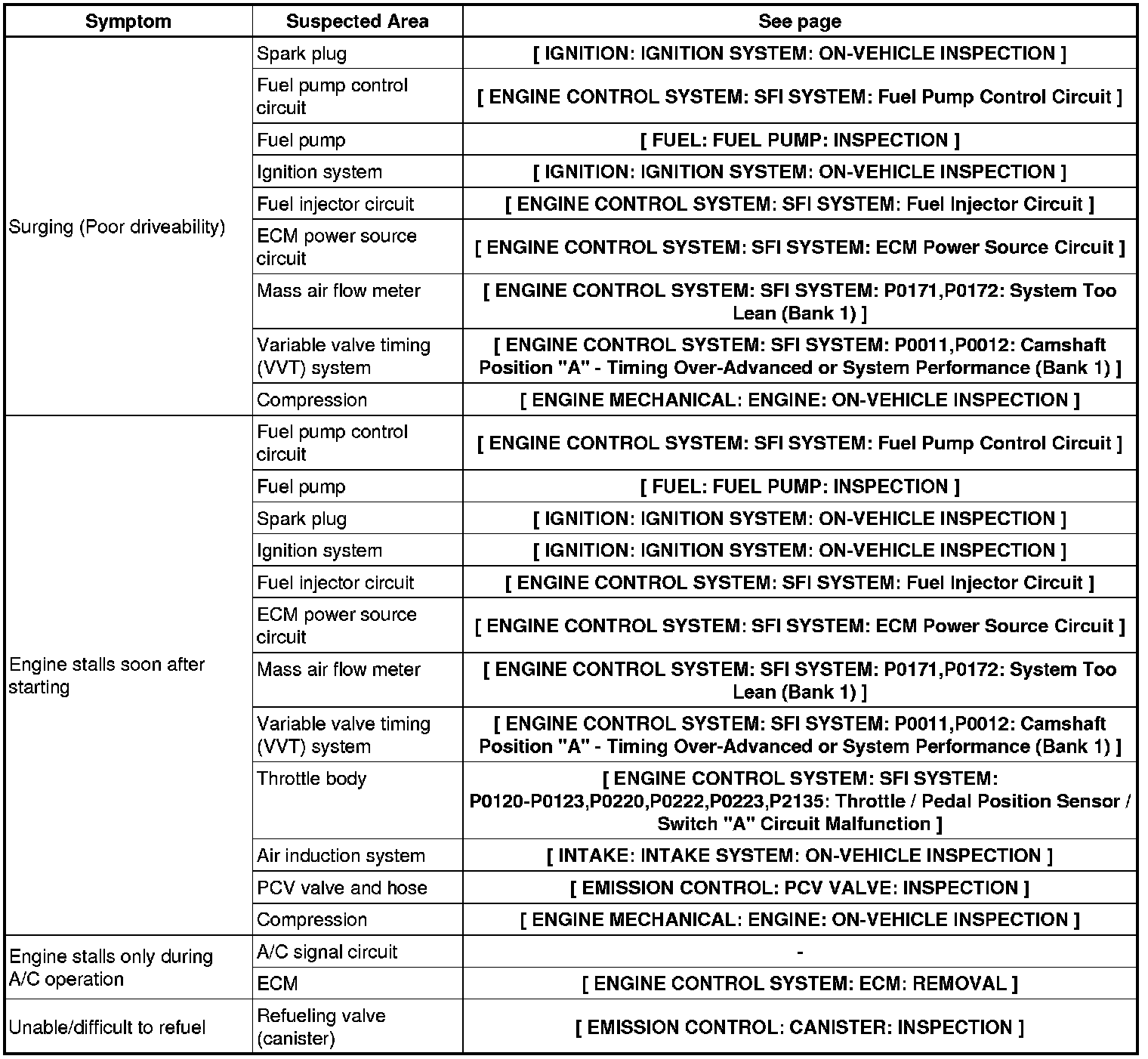 | Symptom | Suspected Area | See page |
|---|---|---|
| Surging (Poor driveability) | Spark plug | [ IGNITION: IGNITION SYSTEM: ON-VEHICLE INSPECTION ] |
| | Fuel pump control circuit | [ ENGINE CONTROL SYSTEM: SFI SYSTEM: Fuel Pump Control Circuit ] |
| | Fuel pump | [ FUEL: FUEL PUMP: INSPECTION ] |
| | Ignition system | [ IGNITION: IGNITION SYSTEM: ON-VEHICLE INSPECTION ] |
| | Fuel injector circuit | [ ENGINE CONTROL SYSTEM: SFI SYSTEM: Fuel Injector Circuit ] |
| | ECM power source circuit | [ ENGINE CONTROL SYSTEM: SFI SYSTEM: ECM Power Source Circuit ] |
| | Mass air flow meter | [ ENGINE CONTROL SYSTEM: SFI SYSTEM: P0171,P0172: System Too Lean (Bank 1) ] |
| | Variable valve timing (VVT) system | [ ENGINE CONTROL SYSTEM: SFI SYSTEM: P0011,P0012: Camshaft Position "A" - Timing Over-Advanced or System Performance (Bank 1) ] |
| | Compression | [ ENGINE MECHANICAL: ENGINE: ON-VEHICLE INSPECTION ] |
| Engine stalls soon after starting | Fuel pump control circuit | [ ENGINE CONTROL SYSTEM: SFI SYSTEM: Fuel Pump Control Circuit ] |
| | Fuel pump | [ FUEL: FUEL PUMP: INSPECTION ] |
| | Spark plug | [ IGNITION: IGNITION SYSTEM: ON-VEHICLE INSPECTION ] |
| | Ignition system | [ IGNITION: IGNITION SYSTEM: ON-VEHICLE INSPECTION ] |
| | Fuel injector circuit | [ ENGINE CONTROL SYSTEM: SFI SYSTEM: Fuel Injector Circuit ] |
| | ECM power source circuit | [ ENGINE CONTROL SYSTEM: SFI SYSTEM: ECM Power Source Circuit ] |
| | Mass air flow meter | [ ENGINE CONTROL SYSTEM: SFI SYSTEM: P0171,P0172: System Too Lean (Bank 1) ] |
| | Variable valve timing (VVT) system | [ ENGINE CONTROL SYSTEM: SFI SYSTEM: P0011,P0012: Camshaft Position "A" - Timing Over-Advanced or System Performance (Bank 1) ] |
| | Throttle body | [ ENGINE CONTROL SYSTEM: SFI SYSTEM: P0120-P0123,P0220,P0222,P0223,P2135: Throttle / Pedal Position Sensor / Switch "A" Circuit Malfunction ] |
| | Air induction system | [ INTAKE: INTAKE SYSTEM: ON-VEHICLE INSPECTION ] |
| | PCV valve and hose | [ EMISSION CONTROL: PCV VALVE: INSPECTION ] |
| | Compression | [ ENGINE MECHANICAL: ENGINE: ON-VEHICLE INSPECTION ] |
| Engine stalls only during A/C operation | A/C signal circuit | - |
| | ECM | [ ENGINE CONTROL SYSTEM: ECM: REMOVAL ] |
| Unable/difficult to refuel | Refueling valve (canister) | [ EMISSION CONTROL: CANISTER: INSPECTION ] |